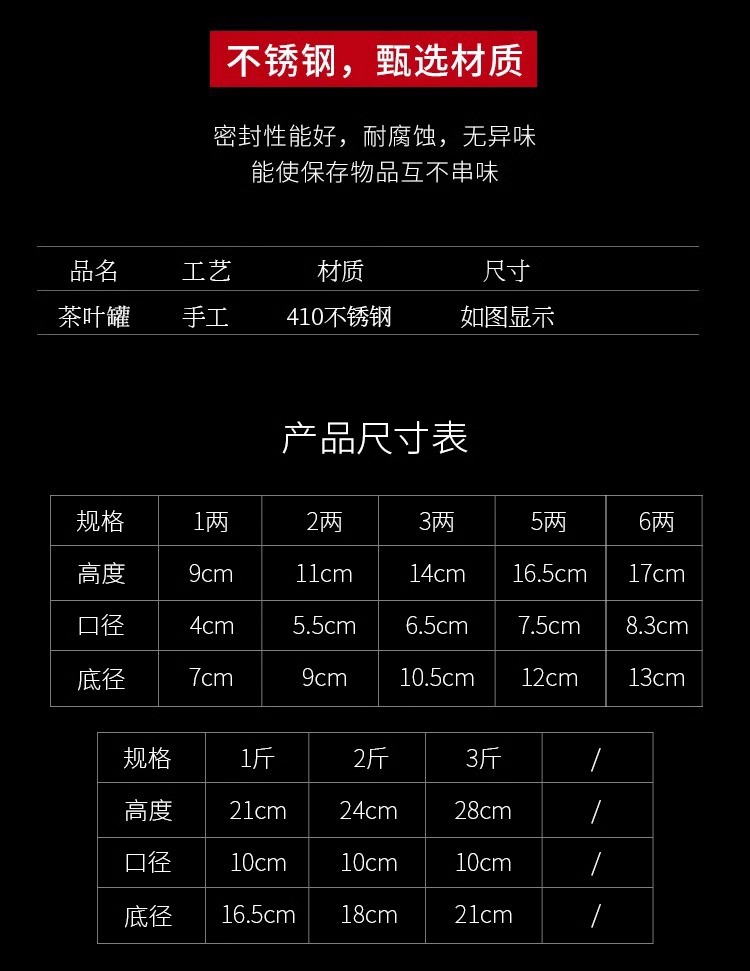 不锈钢，甄选材质

密封性能好，耐腐蚀，无异味
能使保存物品互不串味

| 品名 | 工艺 | 材质 | 尺寸 |
|---|---|---|---|
| 茶叶罐 | 手工 | 410不锈钢 | 如图显示 |

产品尺寸表

| 规格 | 1两 | 2两 | 3两 | 5两 | 6两 |
|---|---|---|---|---|---|
| 高度 | 9cm | 11cm | 14cm | 16.5cm | 17cm |
| 口径 | 4cm | 5.5cm | 6.5cm | 7.5cm | 8.3cm |
| 底径 | 7cm | 9cm | 10.5cm | 12cm | 13cm |

| 规格 | 1斤 | 2斤 | 3斤 | / |
|---|---|---|---|---|
| 高度 | 21cm | 24cm | 28cm | / |
| 口径 | 10cm | 10cm | 10cm | / |
| 底径 | 16.5cm | 18cm | 21cm | / |